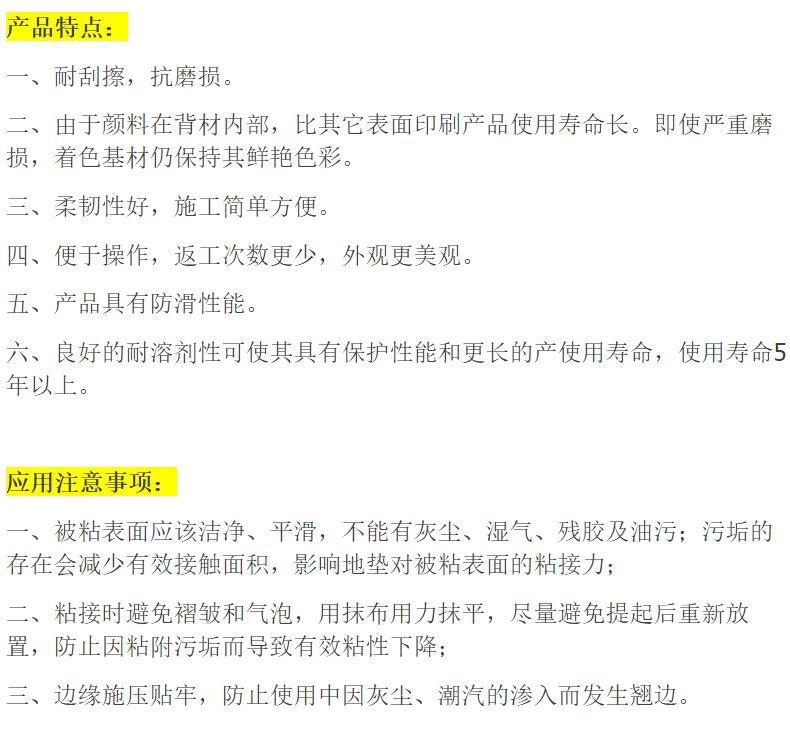 产品特点：

一、耐刮擦，抗磨损。

二、由于颜料在背材内部，比其它表面印刷产品使用寿命长。即使严重磨损，着色基材仍保持其鲜艳色彩。

三、柔韧性好，施工简单方便。

四、便于操作，返工次数更少，外观更美观。

五、产品具有防滑性能。

六、良好的耐溶剂性可使其具有保护性能和更长的产使用寿命，使用寿命5年以上。

应用注意事项：

一、被粘表面应该洁净、平滑，不能有灰尘、湿气、残胶及油污；污垢的存在会减少有效接触面积，影响地垫对被粘表面的粘接力；

二、粘接时避免褶皱和气泡，用抹布用力抹平，尽量避免提起后重新放置，防止因粘附污垢而导致有效粘性下降；

三、边缘施压贴牢，防止使用中因灰尘、潮汽的渗入而发生翘边。